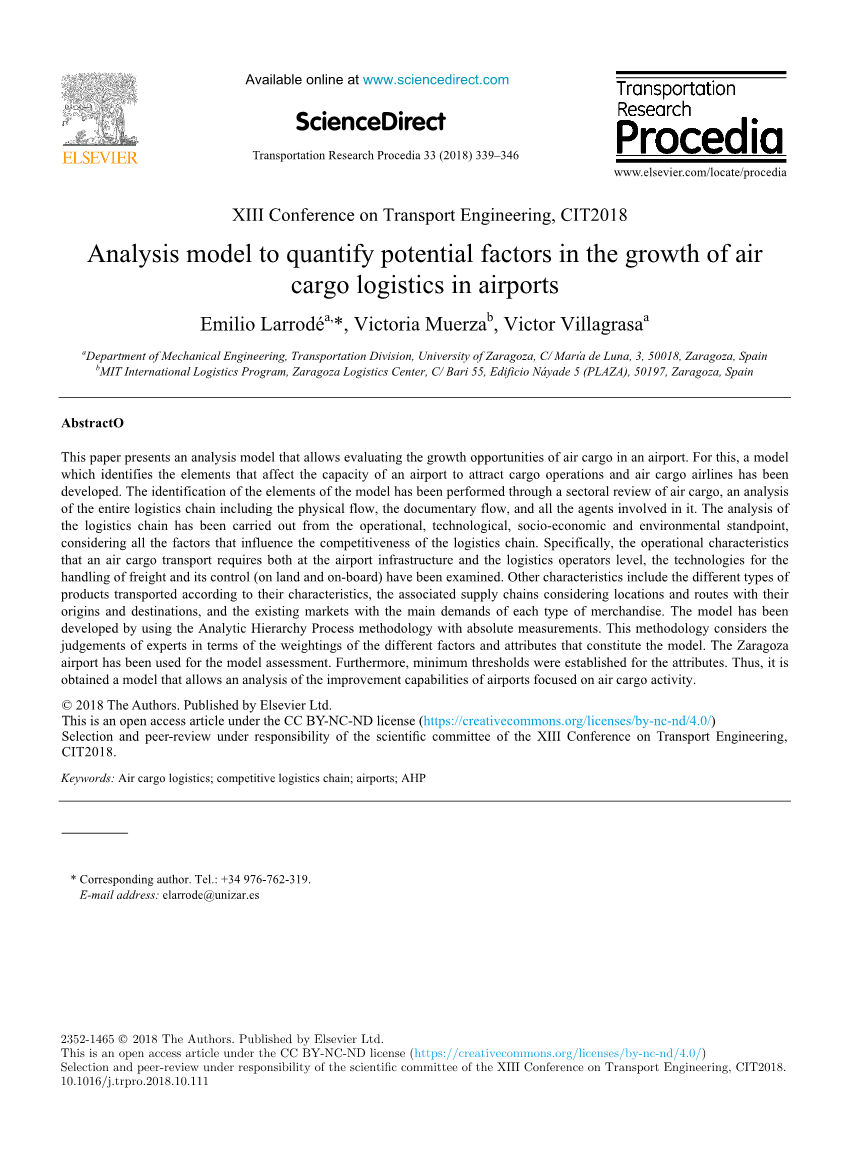 ELSEVIER

Available online at www.sciencedirect.com

ScienceDirect

Transportation Research Procedia 33 (2018) 339–346

Transportation Research Procedia

www.elsevier.com/locate/procedia

XIII Conference on Transport Engineering, CIT2018

Analysis model to quantify potential factors in the growth of air cargo logistics in airports

Emilio Larrodé$^{a,}$*, Victoria Muerza$^{b}$, Victor Villagrasa$^{a}$

$^{a}$Department of Mechanical Engineering, Transportation Division, University of Zaragoza, C/ María de Luna, 3, 50018, Zaragoza, Spain
$^{b}$MIT International Logistics Program, Zaragoza Logistics Center, C/ Bari 55, Edificio Náyade 5 (PLAZA), 50197, Zaragoza, Spain

AbstractO

This paper presents an analysis model that allows evaluating the growth opportunities of air cargo in an airport. For this, a model which identifies the elements that affect the capacity of an airport to attract cargo operations and air cargo airlines has been developed. The identification of the elements of the model has been performed through a sectoral review of air cargo, an analysis of the entire logistics chain including the physical flow, the documentary flow, and all the agents involved in it. The analysis of the logistics chain has been carried out from the operational, technological, socio-economic and environmental standpoint, considering all the factors that influence the competitiveness of the logistics chain. Specifically, the operational characteristics that an air cargo transport requires both at the airport infrastructure and the logistics operators level, the technologies for the handling of freight and its control (on land and on-board) have been examined. Other characteristics include the different types of products transported according to their characteristics, the associated supply chains considering locations and routes with their origins and destinations, and the existing markets with the main demands of each type of merchandise. The model has been developed by using the Analytic Hierarchy Process methodology with absolute measurements. This methodology considers the judgements of experts in terms of the weightings of the different factors and attributes that constitute the model. The Zaragoza airport has been used for the model assessment. Furthermore, minimum thresholds were established for the attributes. Thus, it is obtained a model that allows an analysis of the improvement capabilities of airports focused on air cargo activity.

© 2018 The Authors. Published by Elsevier Ltd.
This is an open access article under the CC BY-NC-ND license (https://creativecommons.org/licenses/by-nc-nd/4.0/)
Selection and peer-review under responsibility of the scientific committee of the XIII Conference on Transport Engineering, CIT2018.

Keywords: Air cargo logistics; competitive logistics chain; airports; AHP

* Corresponding author. Tel.: +34 976-762-319.
E-mail address: elarrode@unizar.es

2352-1465 © 2018 The Authors. Published by Elsevier Ltd.
This is an open access article under the CC BY-NC-ND license (https://creativecommons.org/licenses/by-nc-nd/4.0/)
Selection and peer-review under responsibility of the scientific committee of the XIII Conference on Transport Engineering, CIT2018.
10.1016/j.trpro.2018.10.111